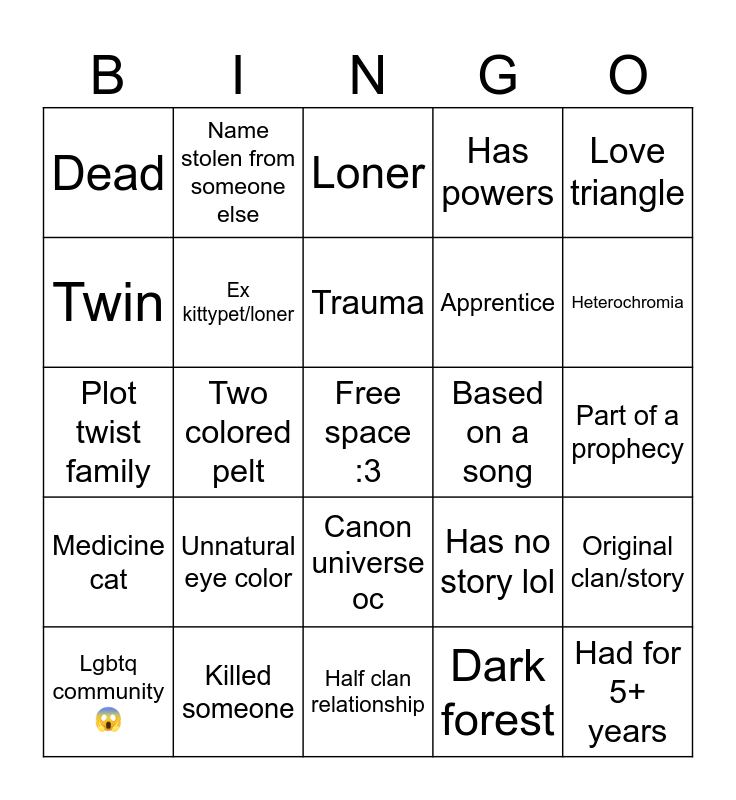 | B | I | N | G | O |
|---|---|---|---|---|
| Dead | Name stolen from someone else | Loner | Has powers | Love triangle |
| Twin | Ex kittypet/loner | Trauma | Apprentice | Heterochromia |
| Plot twist family | Two colored pelt | Free space :3 | Based on a song | Part of a prophecy |
| Medicine cat | Unnatural eye color | Canon universe oc | Has no story lol | Original clan/story |
| Lgbtq community 😱 | Killed someone | Half clan relationship | Dark forest | Had for 5+ years |